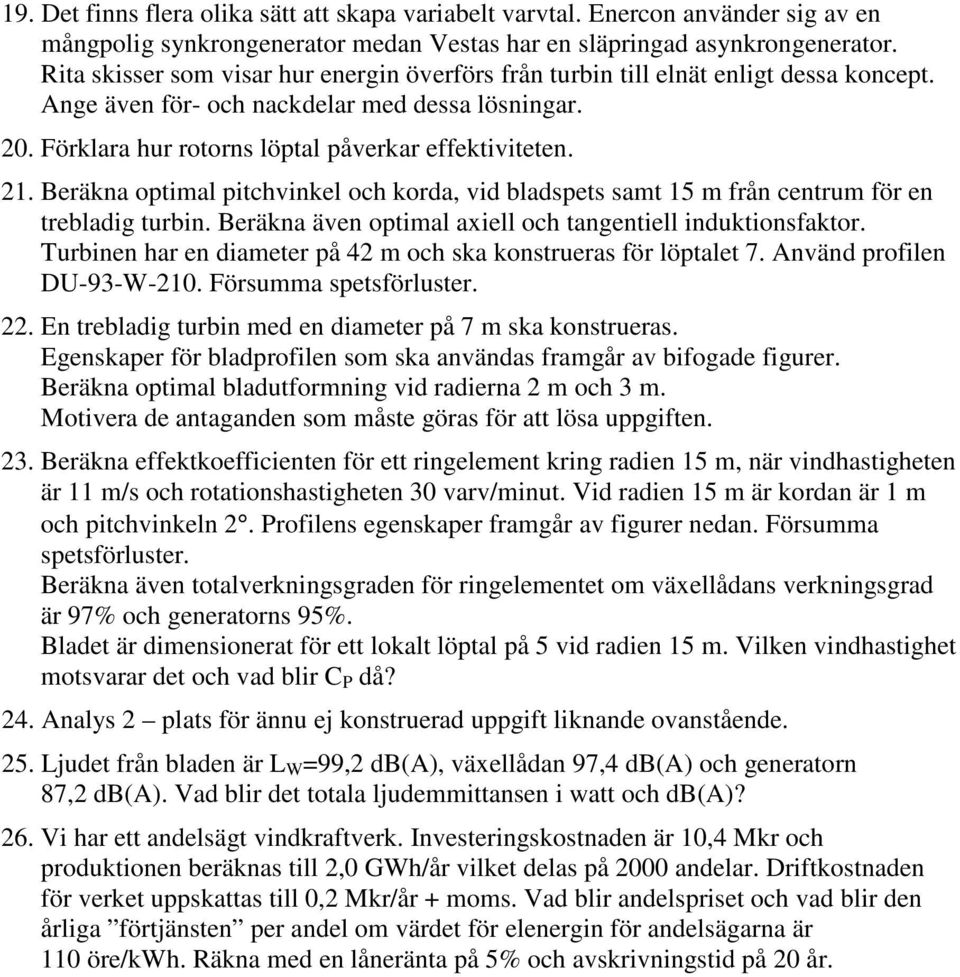 19. Det finns flera olika sätt att skapa variabelt varvtal. Enercon använder sig av en mångpolig synkrongenerator medan Vestas har en släpringad asynkrongenerator. Rita skisser som visar hur energin överförs från turbin till elnät enligt dessa koncept. Ange även för- och nackdelar med dessa lösningar.

20. Förklara hur rotorns löptal påverkar effektiviteten.

21. Beräkna optimal pitchvinkel och korda, vid bladspets samt 15 m från centrum för en trebladig turbin. Beräkna även optimal axiell och tangentiell induktionsfaktor. Turbinen har en diameter på 42 m och ska konstrueras för löptalet 7. Använd profilen DU-93-W-210. Försumma spetsförluster.

22. En trebladig turbin med en diameter på 7 m ska konstrueras. Egenskaper för bladprofilen som ska användas framgår av bifogade figurer. Beräkna optimal bladutformning vid radierna 2 m och 3 m. Motivera de antaganden som måste göras för att lösa uppgiften.

23. Beräkna effektkoefficienten för ett ringelement kring radien 15 m, när vindhastigheten är 11 m/s och rotationshastigheten 30 varv/minut. Vid radien 15 m är kordan är 1 m och pitchvinkeln 2°. Profilens egenskaper framgår av figurer nedan. Försumma spetsförluster.
Beräkna även totalverkningsgraden för ringelementet om växellådans verkningsgrad är 97% och generatorns 95%.
Bladet är dimensionerat för ett lokalt löptal på 5 vid radien 15 m. Vilken vindhastighet motsvarar det och vad blir $C_P$ då?

24. Analys 2 – plats för ännu ej konstruerad uppgift liknande ovanstående.

25. Ljudet från bladen är $L_W$=99,2 dB(A), växellådan 97,4 dB(A) och generatorn 87,2 dB(A). Vad blir det totala ljudemmittansen i watt och dB(A)?

26. Vi har ett andelsägt vindkraftverk. Investeringskostnaden är 10,4 Mkr och produktionen beräknas till 2,0 GWh/år vilket delas på 2000 andelar. Driftkostnaden för verket uppskattas till 0,2 Mkr/år + moms. Vad blir andelspriset och vad blir den årliga ”förtjänsten” per andel om värdet för elenergin för andelsägarna är 110 öre/kWh. Räkna med en låneränta på 5% och avskrivningstid på 20 år.